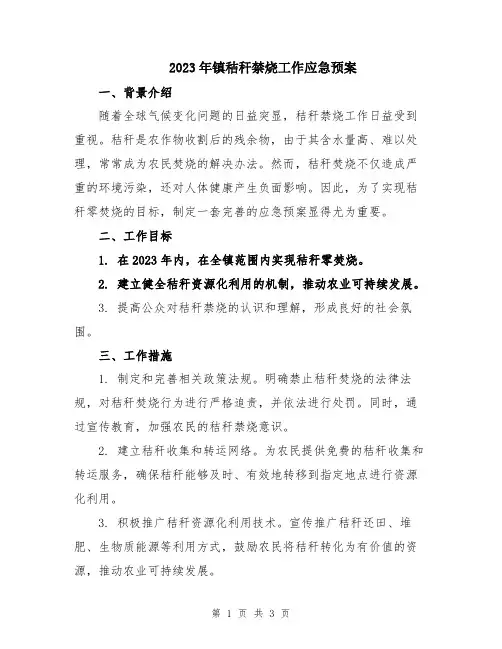 2023年镇秸秆禁烧工作应急预案

一、背景介绍

随着全球气候变化问题的日益突显，秸秆禁烧工作日益受到重视。秸秆是农作物收割后的残余物，由于其含水量高、难以处理，常常成为农民焚烧的解决办法。然而，秸秆焚烧不仅造成严重的环境污染，还对人体健康产生负面影响。因此，为了实现秸秆零焚烧的目标，制定一套完善的应急预案显得尤为重要。

二、工作目标

1. 在2023年内，在全镇范围内实现秸秆零焚烧。

2. 建立健全秸秆资源化利用的机制，推动农业可持续发展。

3. 提高公众对秸秆禁烧的认识和理解，形成良好的社会氛围。

三、工作措施

1. 制定和完善相关政策法规。明确禁止秸秆焚烧的法律法规，对秸秆焚烧行为进行严格追责，并依法进行处罚。同时，通过宣传教育，加强农民的秸秆禁烧意识。

2. 建立秸秆收集和转运网络。为农民提供免费的秸秆收集和转运服务，确保秸秆能够及时、有效地转移到指定地点进行资源化利用。

3. 积极推广秸秆资源化利用技术。宣传推广秸秆还田、堆肥、生物质能源等利用方式，鼓励农民将秸秆转化为有价值的资源，推动农业可持续发展。

第 1 页 共 3 页